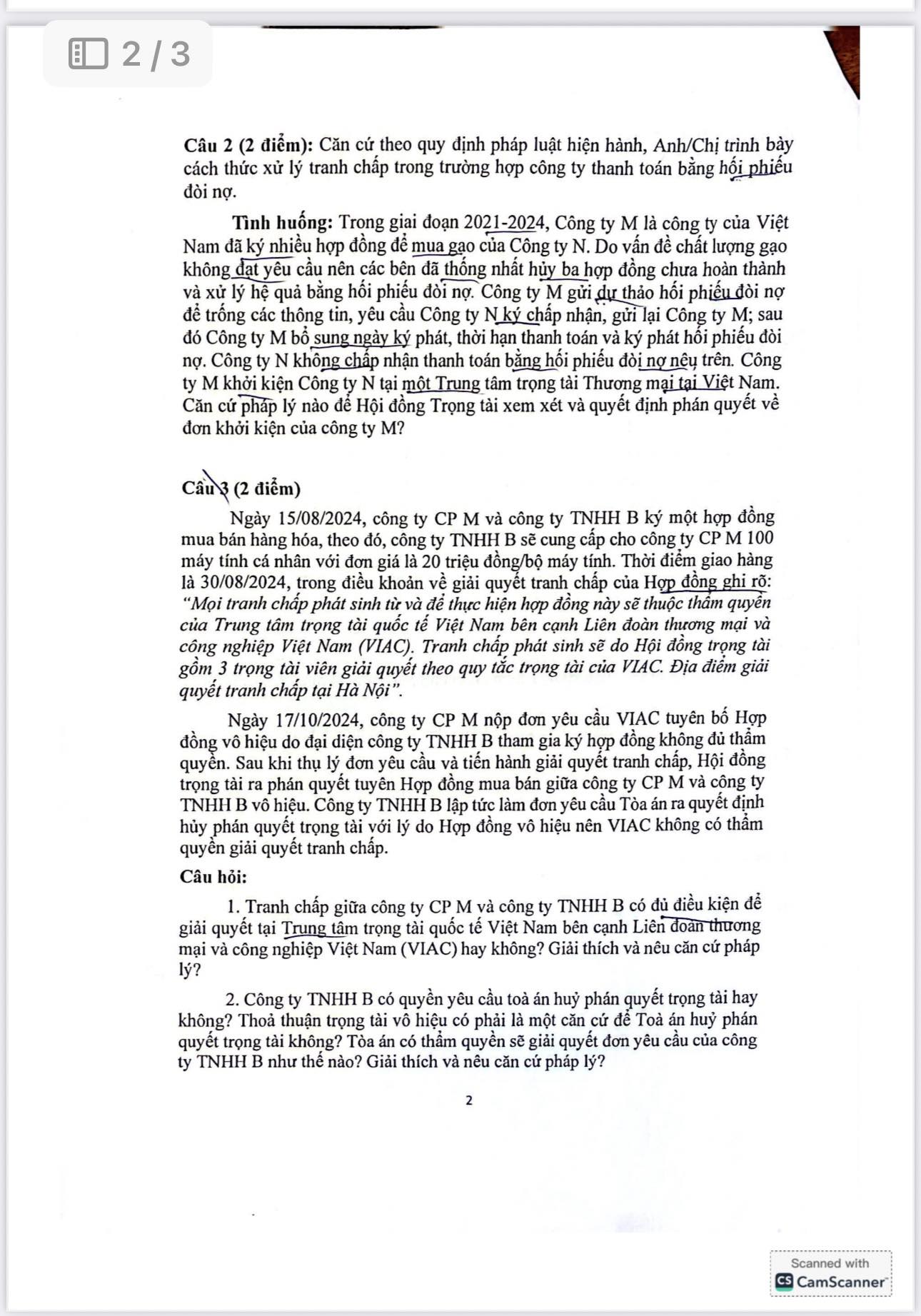 2 / 3

Câu 2 (2 điểm): Căn cứ theo quy định pháp luật hiện hành, Anh/Chị trình bày cách thức xử lý tranh chấp trong trường hợp công ty thanh toán bằng hối phiếu đòi nợ.

Tình huống: Trong giai đoạn 2021-2024, Công ty M là công ty của Việt Nam đã ký nhiều hợp đồng để mua gạo của Công ty N. Do vấn đề chất lượng gạo không đạt yêu cầu nên các bên đã thống nhất hủy ba hợp đồng chưa hoàn thành và xử lý hệ quả bằng hối phiếu đòi nợ. Công ty M gửi dự thảo hối phiếu đòi nợ để trống các thông tin, yêu cầu Công ty N ký chấp nhận, gửi lại Công ty M; sau đó Công ty M bổ sung ngày ký phát, thời hạn thanh toán và ký phát hối phiếu đòi nợ. Công ty N không chấp nhận thanh toán bằng hối phiếu đòi nợ nêu trên. Công ty M khởi kiện Công ty N tại một Trung tâm trọng tài Thương mại tại Việt Nam. Căn cứ pháp lý nào để Hội đồng Trọng tài xem xét và quyết định phán quyết về đơn khởi kiện của công ty M?

Câu 3 (2 điểm)

Ngày 15/08/2024, công ty CP M và công ty TNHH B ký một hợp đồng mua bán hàng hóa, theo đó, công ty TNHH B sẽ cung cấp cho công ty CP M 100 máy tính cá nhân với đơn giá là 20 triệu đồng/bộ máy tính. Thời điểm giao hàng là 30/08/2024, trong điều khoản về giải quyết tranh chấp của Hợp đồng ghi rõ: "Mọi tranh chấp phát sinh từ và để thực hiện hợp đồng này sẽ thuộc thẩm quyền của Trung tâm trọng tài quốc tế Việt Nam bên cạnh Liên đoàn thương mại và công nghiệp Việt Nam (VIAC). Tranh chấp phát sinh sẽ do Hội đồng trọng tài gồm 3 trọng tài viên giải quyết theo quy tắc trọng tài của VIAC. Địa điểm giải quyết tranh chấp tại Hà Nội".

Ngày 17/10/2024, công ty CP M nộp đơn yêu cầu VIAC tuyên bố Hợp đồng vô hiệu do đại diện công ty TNHH B tham gia ký hợp đồng không đủ thẩm quyền. Sau khi thụ lý đơn yêu cầu và tiến hành giải quyết tranh chấp, Hội đồng trọng tài ra phán quyết tuyên Hợp đồng mua bán giữa công ty CP M và công ty TNHH B vô hiệu. Công ty TNHH B lập tức làm đơn yêu cầu Tòa án ra quyết định hủy phán quyết trọng tài với lý do Hợp đồng vô hiệu nên VIAC không có thẩm quyền giải quyết tranh chấp.

Câu hỏi:

1. Tranh chấp giữa công ty CP M và công ty TNHH B có đủ điều kiện để giải quyết tại Trung tâm trọng tài quốc tế Việt Nam bên cạnh Liên đoàn thương mại và công nghiệp Việt Nam (VIAC) hay không? Giải thích và nêu căn cứ pháp lý?

2. Công ty TNHH B có quyền yêu cầu toà án huỷ phán quyết trọng tài hay không? Thoả thuận trọng tài vô hiệu có phải là một căn cứ để Toà án huỷ phán quyết trọng tài không? Tòa án có thẩm quyền sẽ giải quyết đơn yêu cầu của công ty TNHH B như thế nào? Giải thích và nêu căn cứ pháp lý?

2

Scanned with
CamScanner